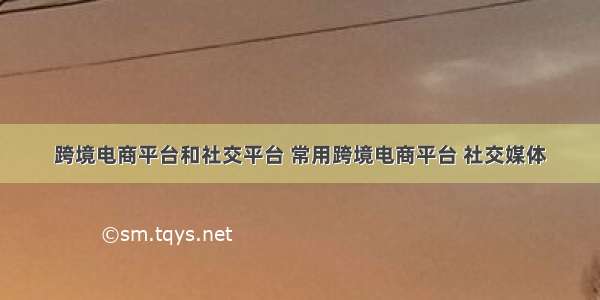 跨境电商平台和社交平台 常用跨境电商平台 社交媒体

©sm.tqys.net